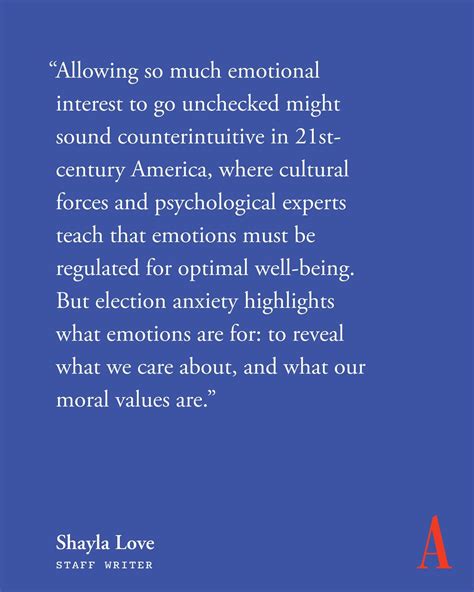 "Allowing so much emotional interest to go unchecked might sound counterintuitive in 21st-century America, where cultural forces and psychological experts teach that emotions must be regulated for optimal well-being. But election anxiety highlights what emotions are for: to reveal what we care about, and what our moral values are."

Shayla Love
STAFF WRITER

A